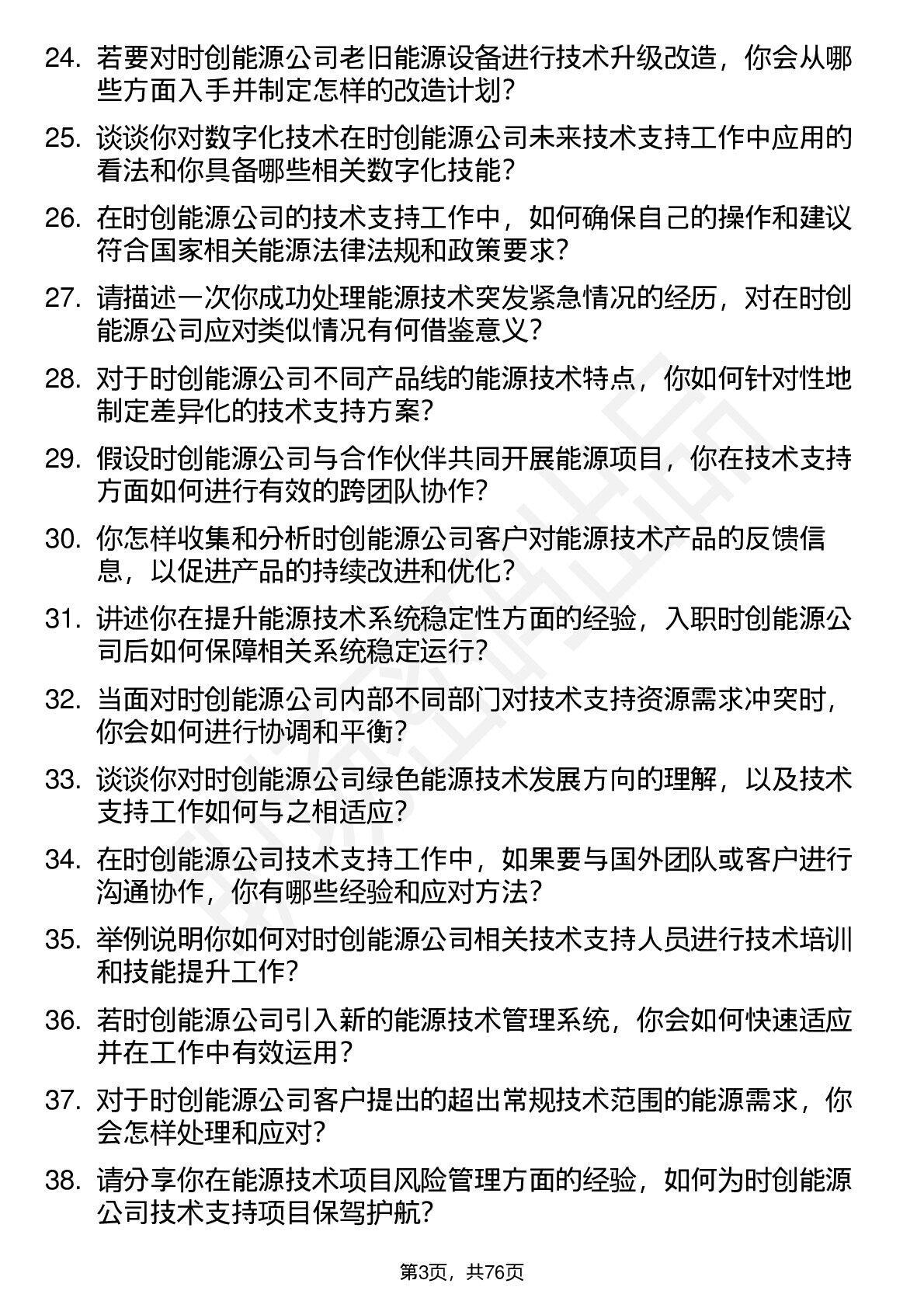 24. 若要对时创能源公司老旧能源设备进行技术升级改造，你会从哪些方面入手并制定怎样的改造计划？

25. 谈谈你对数字化技术在时创能源公司未来技术支持工作中应用的看法和你具备哪些相关数字化技能？

26. 在时创能源公司的技术支持工作中，如何确保自己的操作和建议符合国家相关能源法律法规和政策要求？

27. 请描述一次你成功处理能源技术突发紧急情况的经历，对在时创能源公司应对类似情况有何借鉴意义？

28. 对于时创能源公司不同产品线的能源技术特点，你如何针对性地制定差异化的技术支持方案？

29. 假设时创能源公司与合作伙伴共同开展能源项目，你在技术支持方面如何进行有效的跨团队协作？

30. 你怎样收集和分析时创能源公司客户对能源技术产品的反馈信息，以促进产品的持续改进和优化？

31. 讲述你在提升能源技术系统稳定性方面的经验，入职时创能源公司后如何保障相关系统稳定运行？

32. 当面对时创能源公司内部不同部门对技术支持资源需求冲突时，你会如何进行协调和平衡？

33. 谈谈你对时创能源公司绿色能源技术发展方向的理解，以及技术支持工作如何与之相适应？

34. 在时创能源公司技术支持工作中，如果要与国外团队或客户进行沟通协作，你有哪些经验和应对方法？

35. 举例说明你如何对时创能源公司相关技术支持人员进行技术培训和技能提升工作？

36. 若时创能源公司引入新的能源技术管理系统，你会如何快速适应并在工作中有效运用？

37. 对于时创能源公司客户提出的超出常规技术范围的能源需求，你会怎样处理和应对？

38. 请分享你在能源技术项目风险管理方面的经验，如何为时创能源公司技术支持项目保驾护航？

第3页，共76页